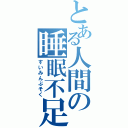 とある人間の
睡眠不足
すいみんぶそく